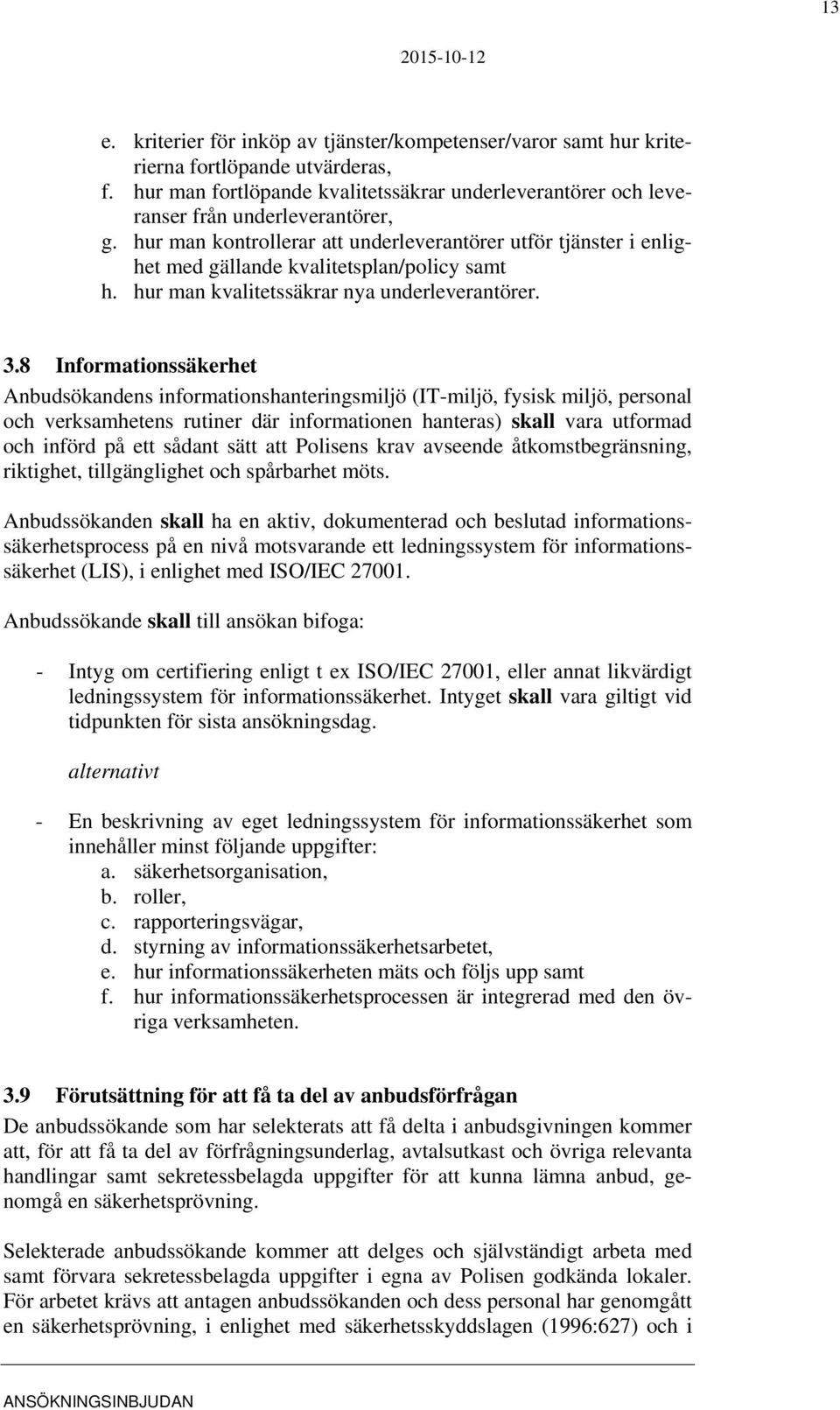 13

2015-10-12

e. kriterier för inköp av tjänster/kompetenser/varor samt hur kriterierna fortlöpande utvärderas,
f. hur man fortlöpande kvalitetssäkrar underleverantörer och leveranser från underleverantörer,
g. hur man kontrollerar att underleverantörer utför tjänster i enlighet med gällande kvalitetsplan/policy samt
h. hur man kvalitetssäkrar nya underleverantörer.

3.8 Informationssäkerhet
Anbudsökandens informationshanteringsmiljö (IT-miljö, fysisk miljö, personal och verksamhetens rutiner där informationen hanteras) skall vara utformad och införd på ett sådant sätt att Polisens krav avseende åtkomstbegränsning, riktighet, tillgänglighet och spårbarhet möts.

Anbudssökanden skall ha en aktiv, dokumenterad och beslutad informationssäkerhetsprocess på en nivå motsvarande ett ledningssystem för informationssäkerhet (LIS), i enlighet med ISO/IEC 27001.

Anbudssökande skall till ansökan bifoga:

- Intyg om certifiering enligt t ex ISO/IEC 27001, eller annat likvärdigt ledningssystem för informationssäkerhet. Intyget skall vara giltigt vid tidpunkten för sista ansökningsdag.

alternativt

- En beskrivning av eget ledningssystem för informationssäkerhet som innehåller minst följande uppgifter:
a. säkerhetsorganisation,
b. roller,
c. rapporteringsvägar,
d. styrning av informationssäkerhetsarbetet,
e. hur informationssäkerheten mäts och följs upp samt
f. hur informationssäkerhetsprocessen är integrerad med den övriga verksamheten.

3.9 Förutsättning för att få ta del av anbudsförfrågan
De anbudssökande som har selekterats att få delta i anbudsgivningen kommer att, för att få ta del av förfrågningsunderlag, avtalsutkast och övriga relevanta handlingar samt sekretessbelagda uppgifter för att kunna lämna anbud, genomgå en säkerhetsprövning.

Selekterade anbudssökande kommer att delges och självständigt arbeta med samt förvara sekretessbelagda uppgifter i egna av Polisen godkända lokaler. För arbetet krävs att antagen anbudssökanden och dess personal har genomgått en säkerhetsprövning, i enlighet med säkerhetsskyddslagen (1996:627) och i

ANSÖKNINGSINBJUDAN